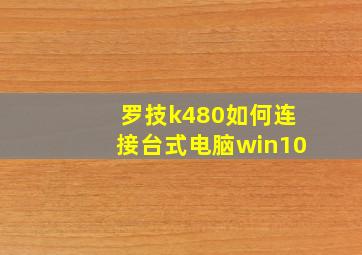 罗技k480如何连接台式电脑win10